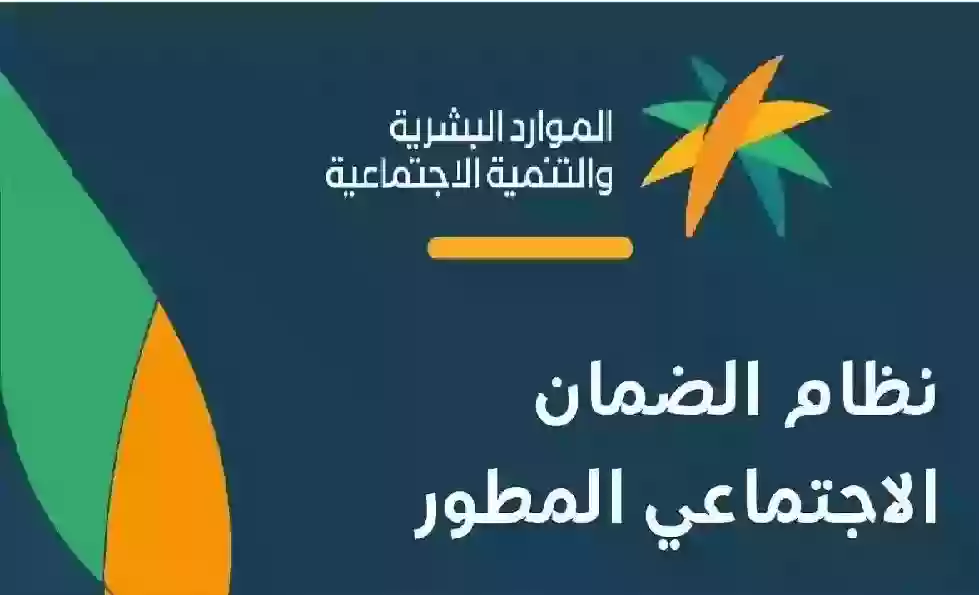 الموارد البشرية
والتنمية الاجتماعية

نظام الضمان
الاجتماعي المطور